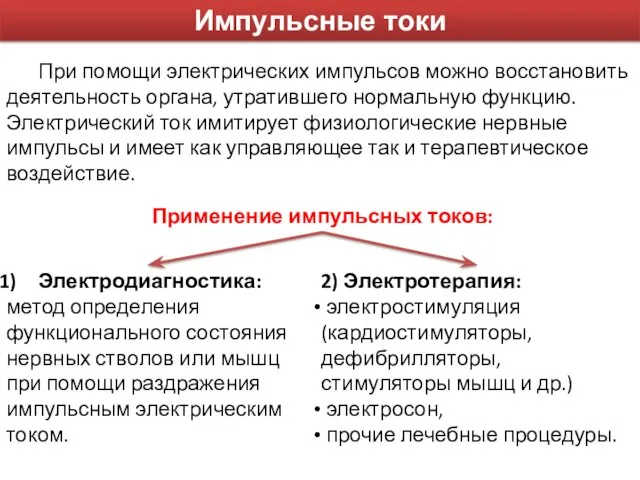 Импульсные токи

При помощи электрических импульсов можно восстановить деятельность органа, утратившего нормальную функцию. Электрический ток имитирует физиологические нервные импульсы и имеет как управляющее так и терапевтическое воздействие.

Применение импульсных токов:

1) Электродиагностика: метод определения функционального состояния нервных стволов или мышц при помощи раздражения импульсным электрическим током.

2) Электротерапия:
• электростимуляция (кардиостимуляторы, дефибрилляторы, стимуляторы мышц и др.)
• электросон,
• прочие лечебные процедуры.